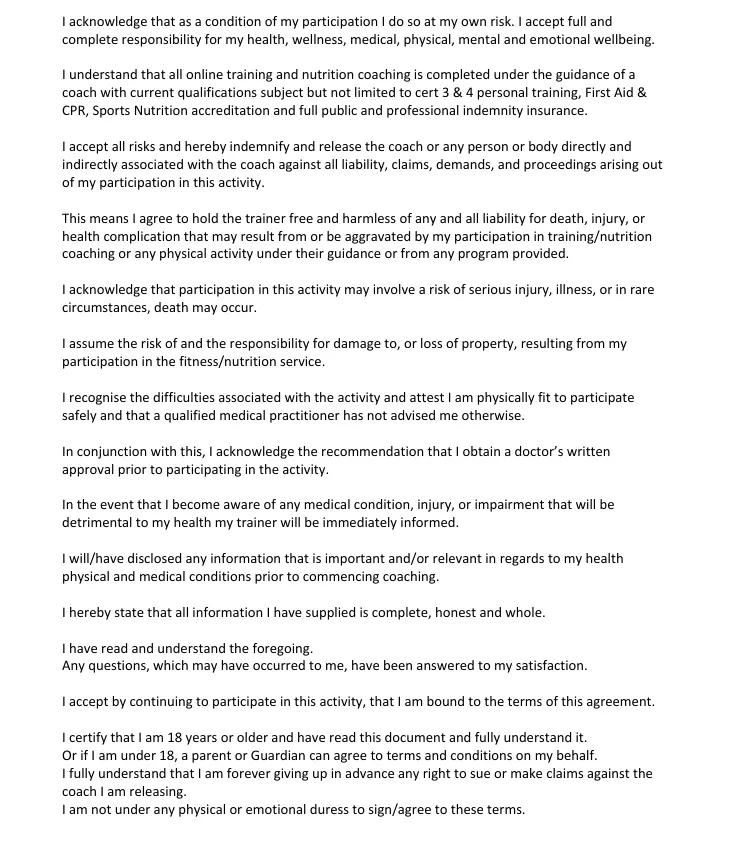 I acknowledge that as a condition of my participation I do so at my own risk. I accept full and complete responsibility for my health, wellness, medical, physical, mental and emotional wellbeing.

I understand that all online training and nutrition coaching is completed under the guidance of a coach with current qualifications subject but not limited to cert 3 & 4 personal training, First Aid & CPR, Sports Nutrition accreditation and full public and professional indemnity insurance.

I accept all risks and hereby indemnify and release the coach or any person or body directly and indirectly associated with the coach against all liability, claims, demands, and proceedings arising out of my participation in this activity.

This means I agree to hold the trainer free and harmless of any and all liability for death, injury, or health complication that may result from or be aggravated by my participation in training/nutrition coaching or any physical activity under their guidance or from any program provided.

I acknowledge that participation in this activity may involve a risk of serious injury, illness, or in rare circumstances, death may occur.

I assume the risk of and the responsibility for damage to, or loss of property, resulting from my participation in the fitness/nutrition service.

I recognise the difficulties associated with the activity and attest I am physically fit to participate safely and that a qualified medical practitioner has not advised me otherwise.

In conjunction with this, I acknowledge the recommendation that I obtain a doctor's written approval prior to participating in the activity.

In the event that I become aware of any medical condition, injury, or impairment that will be detrimental to my health my trainer will be immediately informed.

I will/have disclosed any information that is important and/or relevant in regards to my health physical and medical conditions prior to commencing coaching.

I hereby state that all information I have supplied is complete, honest and whole.

I have read and understand the foregoing.
Any questions, which may have occurred to me, have been answered to my satisfaction.

I accept by continuing to participate in this activity, that I am bound to the terms of this agreement.

I certify that I am 18 years or older and have read this document and fully understand it.
Or if I am under 18, a parent or Guardian can agree to terms and conditions on my behalf.
I fully understand that I am forever giving up in advance any right to sue or make claims against the coach I am releasing.
I am not under any physical or emotional duress to sign/agree to these terms.